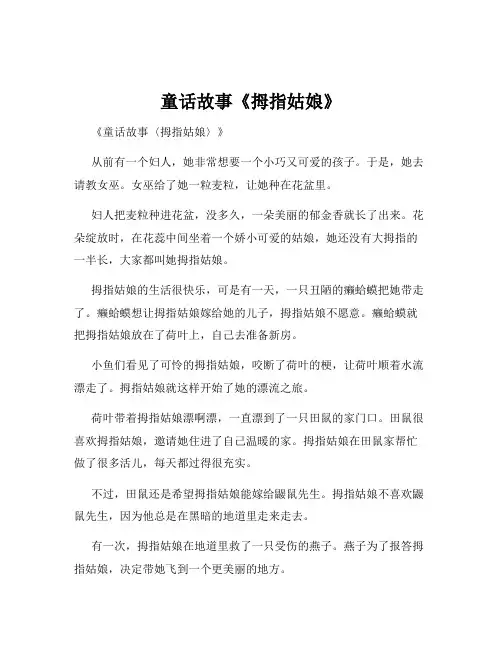 童话故事《拇指姑娘》

《童话故事〈拇指姑娘〉》

从前有一个妇人，她非常想要一个小巧又可爱的孩子。于是，她去请教女巫。女巫给了她一粒麦粒，让她种在花盆里。

妇人把麦粒种进花盆，没多久，一朵美丽的郁金香就长了出来。花朵绽放时，在花蕊中间坐着一个娇小可爱的姑娘，她还没有大拇指的一半长，大家都叫她拇指姑娘。

拇指姑娘的生活很快乐，可是有一天，一只丑陋的癞蛤蟆把她带走了。癞蛤蟆想让拇指姑娘嫁给她的儿子，拇指姑娘不愿意。癞蛤蟆就把拇指姑娘放在了荷叶上，自己去准备新房。

小鱼们看见了可怜的拇指姑娘，咬断了荷叶的梗，让荷叶顺着水流漂走了。拇指姑娘就这样开始了她的漂流之旅。

荷叶带着拇指姑娘漂啊漂，一直漂到了一只田鼠的家门口。田鼠很喜欢拇指姑娘，邀请她住进了自己温暖的家。拇指姑娘在田鼠家帮忙做了很多活儿，每天都过得很充实。

不过，田鼠还是希望拇指姑娘能嫁给鼹鼠先生。拇指姑娘不喜欢鼹鼠先生，因为他总是在黑暗的地道里走来走去。

有一次，拇指姑娘在地道里救了一只受伤的燕子。燕子为了报答拇指姑娘，决定带她飞到一个更美丽的地方。